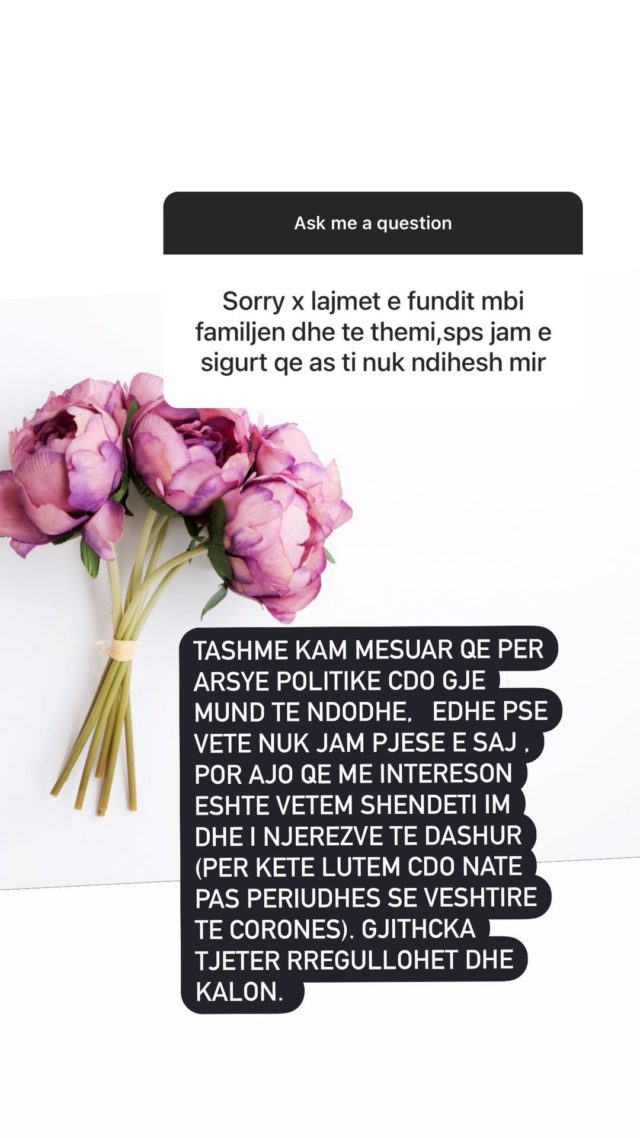 Ask me a question

Sorry x lajmet e fundit mbi familjen dhe te themi,sps jam e sigurt qe as ti nuk ndihesh mir

TASHME KAM MESUAR QE PER ARSYE POLITIKE CDO GJE MUND TE NDODHE, EDHE PSE VETE NUK JAM PJESE E SAJ , POR AJO QE ME INTERESON ESHTE VETEM SHENDETI IM DHE I NJEREZVE TE DASHUR (PER KETE LUTEM CDO NATE PAS PERIUDHES SE VESHTIRE TE CORONES). GJITHCKA TJETER RREGULLOHET DHE KALON.